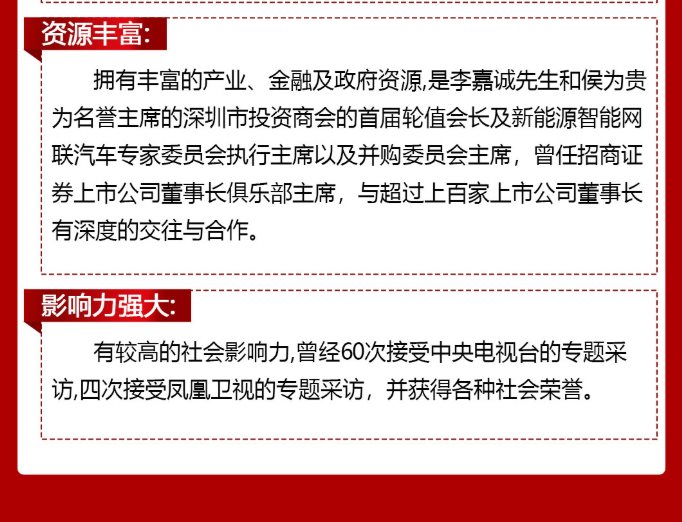 资源丰富:

拥有丰富的产业、金融及政府资源,是李嘉诚先生和侯为贵为名誉主席的深圳市投资商会的首届轮值会长及新能源智能网联汽车专家委员会执行主席以及并购委员会主席，曾任招商证券上市公司董事长俱乐部主席，与超过上百家上市公司董事长有深度的交往与合作。

影响力强大:

有较高的社会影响力,曾经60次接受中央电视台的专题采访,四次接受凤凰卫视的专题采访，并获得各种社会荣誉。